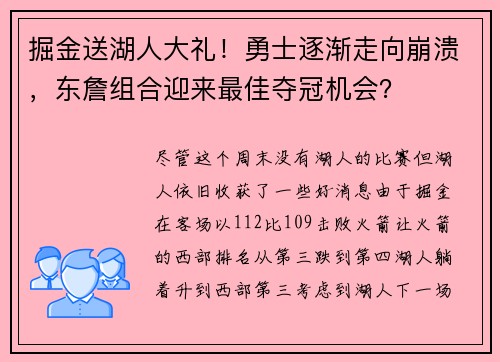 掘金送湖人大礼！勇士逐渐走向崩溃，东詹组合迎来最佳夺冠机会？

尽管这个周末没有湖人的比赛但湖人依旧收获了一些好消息由于掘金在客场以112比109击败火箭让火箭的西部排名从第三跌到第四湖人躺着升到西部第三考虑到湖人下一场